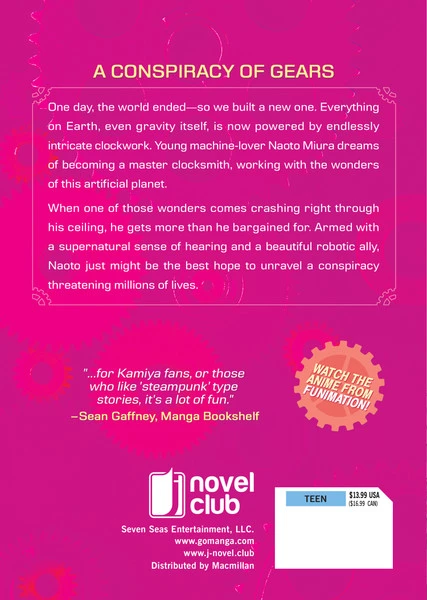 A CONSPIRACY OF GEARS

One day, the world ended—so we built a new one. Everything on Earth, even gravity itself, is now powered by endlessly intricate clockwork. Young machine-lover Naoto Miura dreams of becoming a master clocksmith, working with the wonders of this artificial planet.

When one of those wonders comes crashing right through his ceiling, he gets more than he bargained for. Armed with a supernatural sense of hearing and a beautiful robotic ally, Naoto just might be the best hope to unravel a conspiracy threatening millions of lives.

"...for Kamiya fans, or those who like 'steampunk' type stories, it's a lot of fun."
–Sean Gaffney, Manga Bookshelf

WATCH THE ANIME FROM FUNIMATION!

j novel club

Seven Seas Entertainment, LLC.
www.gomanga.com
www.j-novel.club
Distributed by Macmillan

TEEN
$13.99 USA
($16.99 CAN)